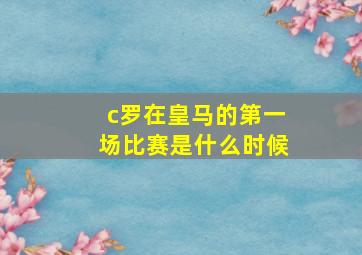 c罗在皇马的第一场比赛是什么时候